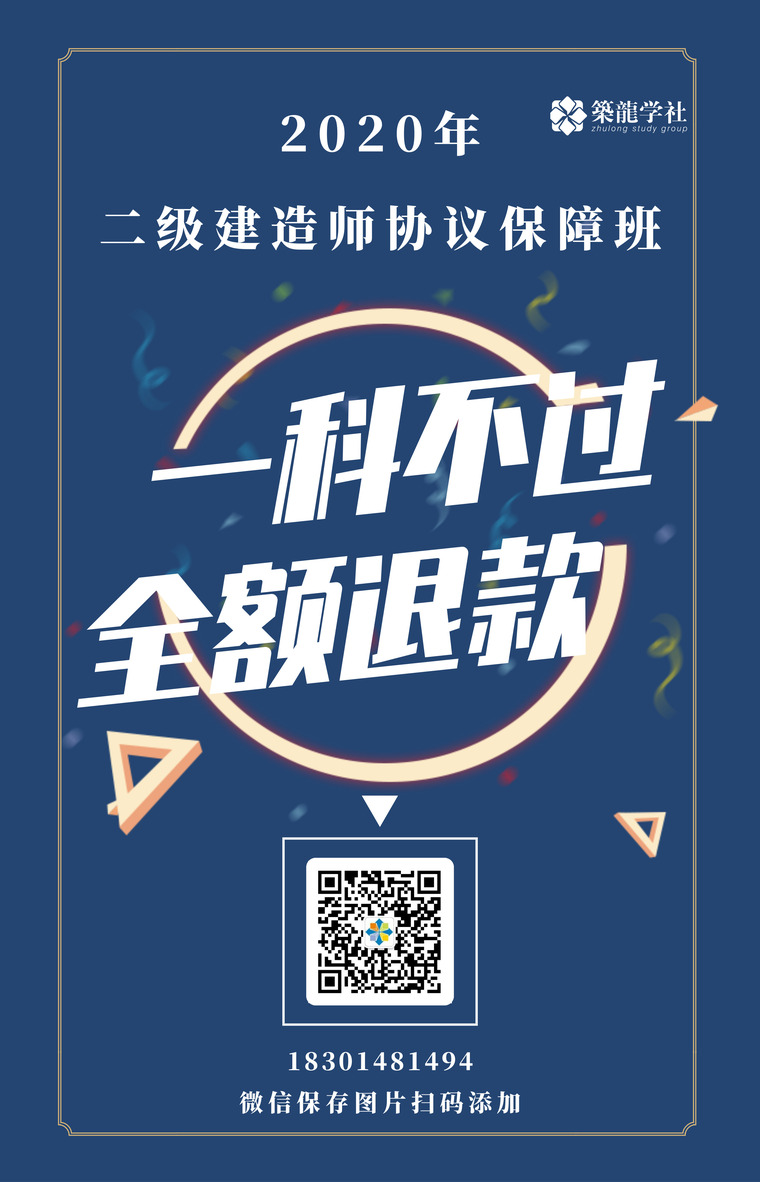 築龍学社
zhulong study group

2020年

二级建造师协议保障班

一科不过
全额退款

18301481494
微信保存图片扫码添加